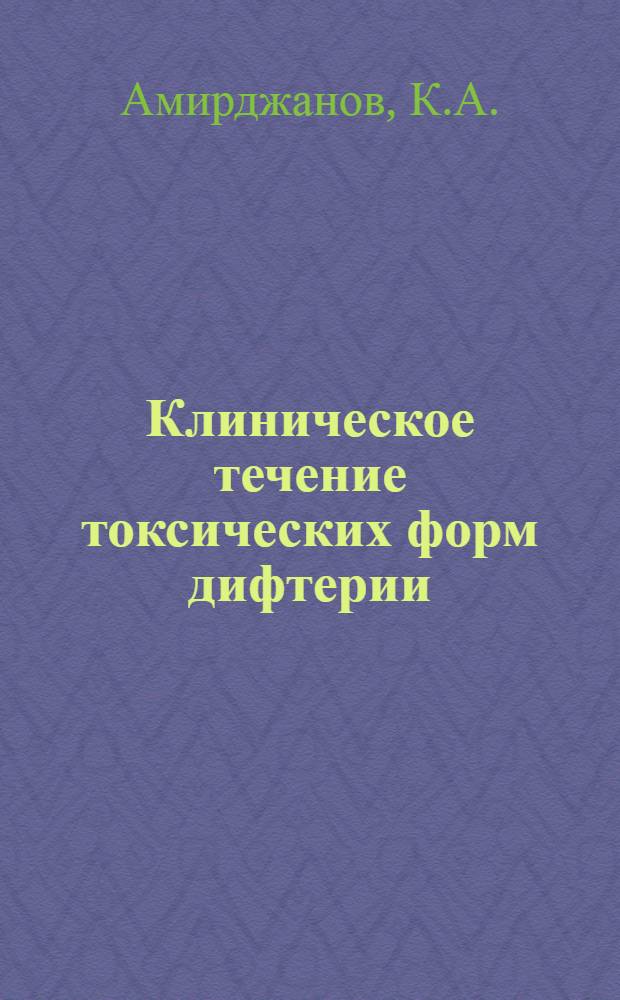 Амирджанов, К.А.

Клиническое течение токсических форм дифтерии